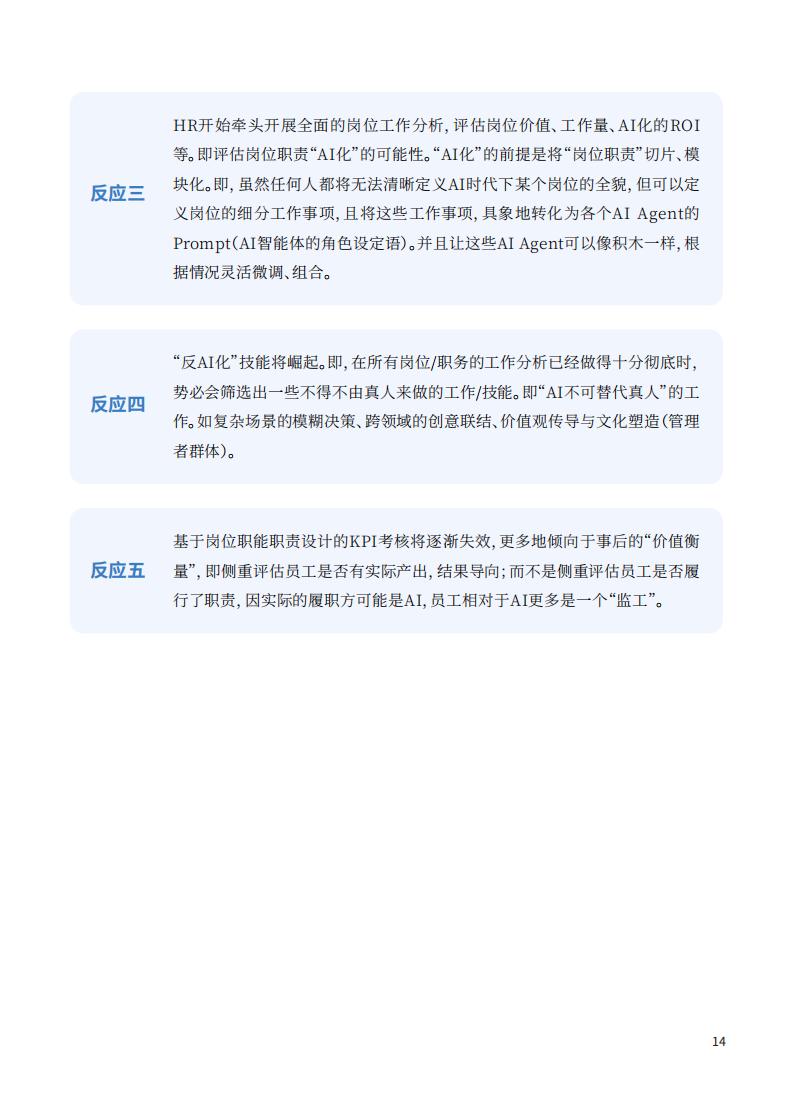 反应三

HR开始牵头开展全面的岗位工作分析，评估岗位价值、工作量、AI化的ROI等。即评估岗位职责“AI化”的可能性。“AI化”的前提是将“岗位职责”切片、模块化。即，虽然任何人都将无法清晰定义AI时代下某个岗位的全貌，但可以定义岗位的细分工作事项，且将这些工作事项，具象地转化为各个AI Agent的Prompt（AI智能体的角色设定语）。并且让这些AI Agent可以像积木一样，根据情况灵活微调、组合。

反应四

“反AI化”技能将崛起。即，在所有岗位/职务的工作分析已经做得十分彻底时，势必会筛选出一些不得不由真人来做的工作/技能。即“AI不可替代真人”的工作。如复杂场景的模糊决策、跨领域的创意联结、价值观传导与文化塑造（管理者群体）。

反应五

基于岗位职能职责设计的KPI考核将逐渐失效，更多地倾向于事后的“价值衡量”，即侧重评估员工是否有实际产出，结果导向；而不是侧重评估员工是否履行了职责，因实际的履职方可能是AI，员工相对于AI更多是一个“监工”。

14